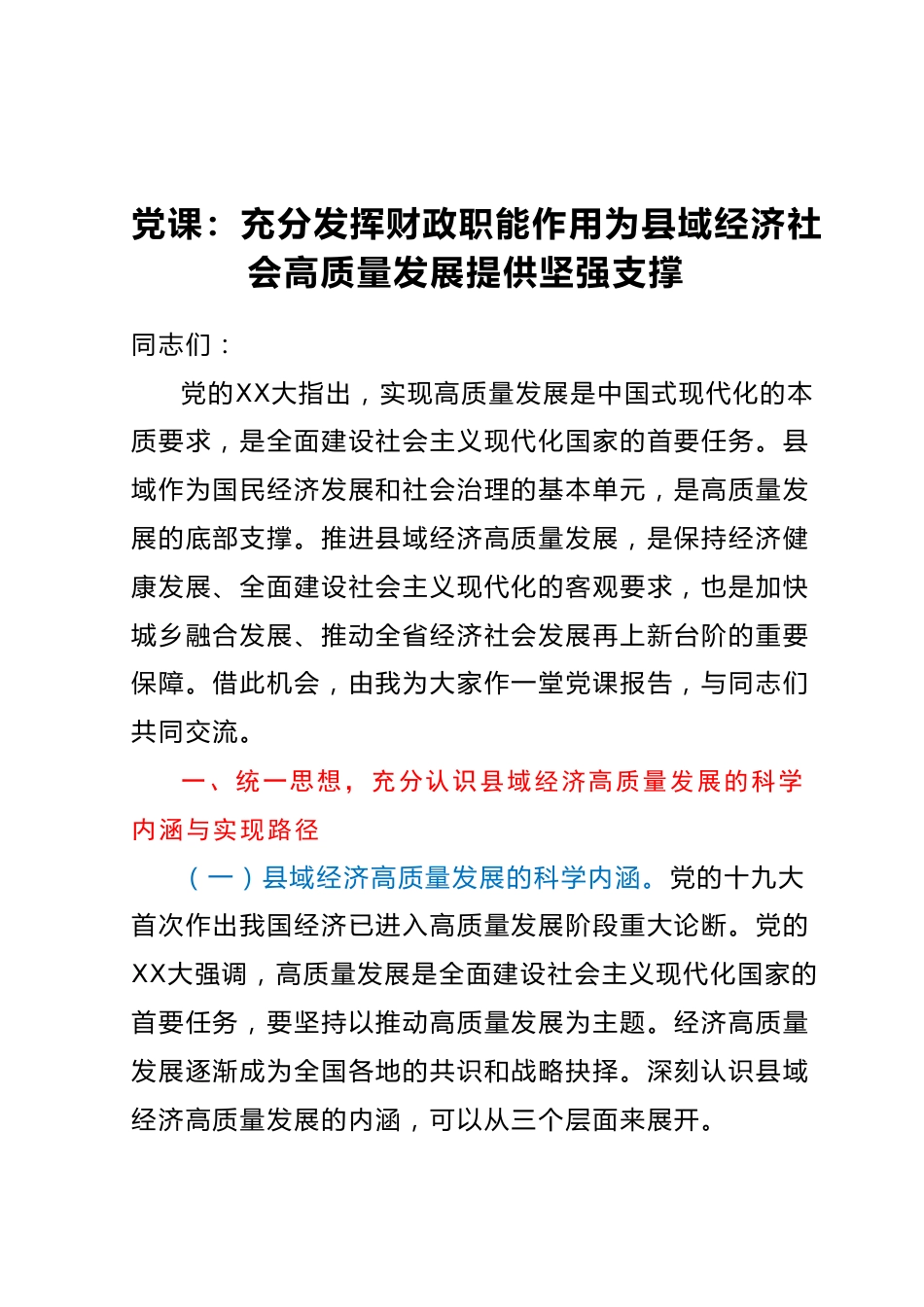 党课：充分发挥财政职能作用为县域经济社会高质量发展提供坚强支撑

同志们：

党的XX大指出，实现高质量发展是中国式现代化的本质要求，是全面建设社会主义现代化国家的首要任务。县域作为国民经济发展和社会治理的基本单元，是高质量发展的底部支撑。推进县域经济高质量发展，是保持经济健康发展、全面建设社会主义现代化的客观要求，也是加快城乡融合发展、推动全省经济社会发展再上新台阶的重要保障。借此机会，由我为大家作一堂党课报告，与同志们共同交流。

一、统一思想，充分认识县域经济高质量发展的科学内涵与实现路径

（一）县域经济高质量发展的科学内涵。党的十九大首次作出我国经济已进入高质量发展阶段重大论断。党的XX大强调，高质量发展是全面建设社会主义现代化国家的首要任务，要坚持以推动高质量发展为主题。经济高质量发展逐渐成为全国各地的共识和战略抉择。深刻认识县域经济高质量发展的内涵，可以从三个层面来展开。